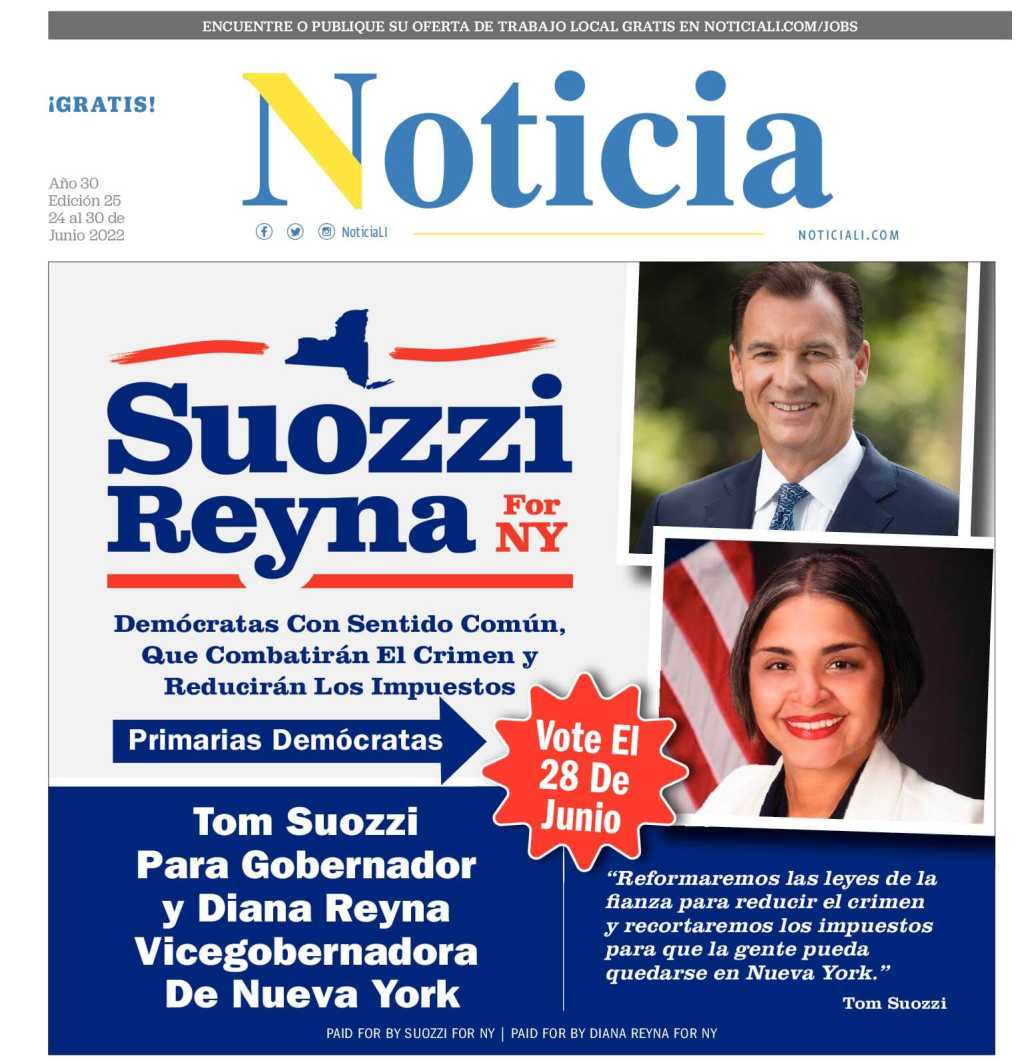 ENCUENTRE O PUBLIQUE SU OFERTA DE TRABAJO LOCAL GRATIS EN NOTICIALI.COM/JOBS

¡GRATIS!

Noticia

Año 30
Edición 25
24 al 30 de
Junio 2022

NoticiaLI

NOTICIALI.COM

Suozzi
Reyna For NY

Demócratas Con Sentido Común, Que Combatirán El Crimen y Reducirán Los Impuestos

Primarias Demócratas

Vote El 28 De Junio

Tom Suozzi Para Gobernador y Diana Reyna Vicegobernadora De Nueva York

"Reformaremos las leyes de la fianza para reducir el crimen y recortaremos los impuestos para que la gente pueda quedarse en Nueva York."

Tom Suozzi

PAID FOR BY SUOZZI FOR NY | PAID FOR BY DIANA REYNA FOR NY